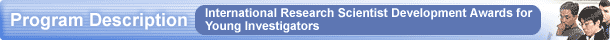 Program Description

International Research Scientist Development Awards for Young Investigators